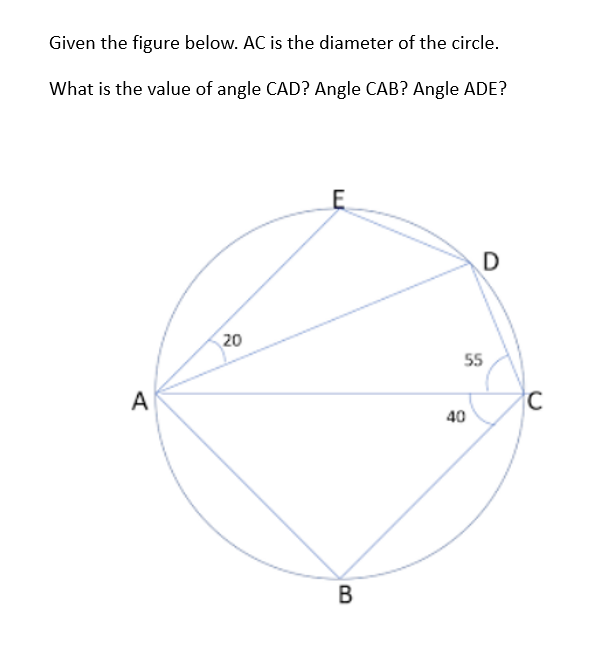 Given the figure below. AC is the diameter of the circle.

What is the value of angle CAD? Angle CAB? Angle ADE?

E
D
20
55
A
C
40
B